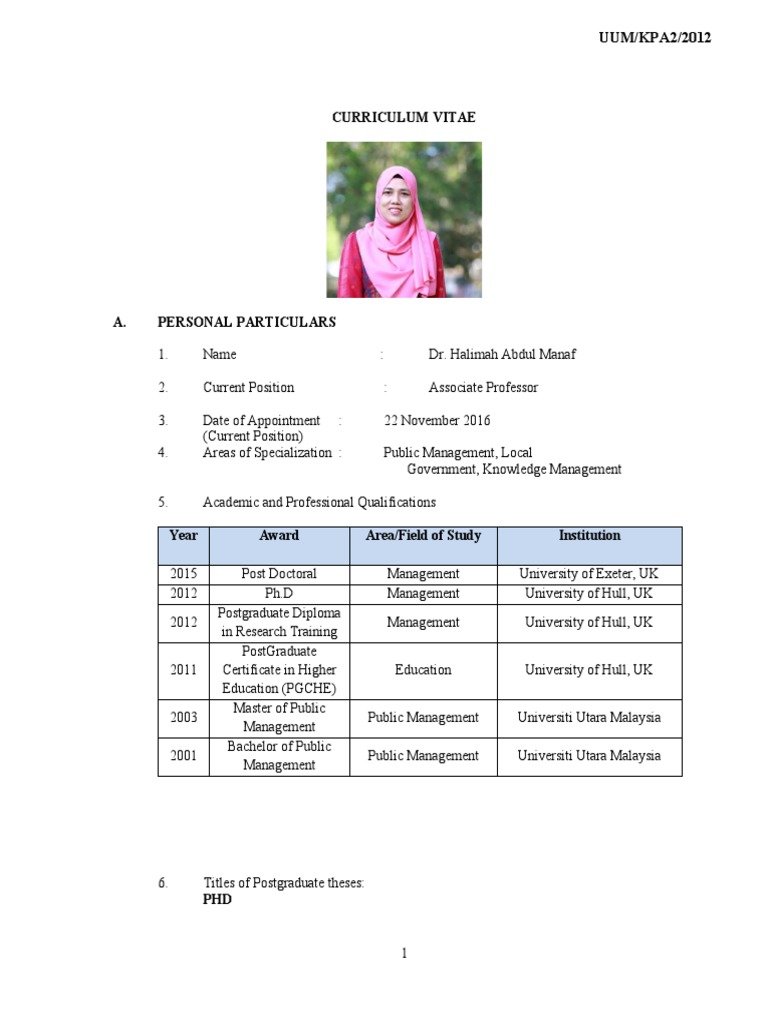 UUM/KPA2/2012

CURRICULUM VITAE

A. PERSONAL PARTICULARS

1. Name : Dr. Halimah Abdul Manaf

2. Current Position : Associate Professor

3. Date of Appointment (Current Position) : 22 November 2016

4. Areas of Specialization : Public Management, Local Government, Knowledge Management

5. Academic and Professional Qualifications

| Year | Award | Area/Field of Study | Institution |
|---|---|---|---|
| 2015 | Post Doctoral | Management | University of Exeter, UK |
| 2012 | Ph.D | Management | University of Hull, UK |
| 2012 | Postgraduate Diploma in Research Training | Management | University of Hull, UK |
| 2011 | PostGraduate Certificate in Higher Education (PGCHE) | Education | University of Hull, UK |
| 2003 | Master of Public Management | Public Management | Universiti Utara Malaysia |
| 2001 | Bachelor of Public Management | Public Management | Universiti Utara Malaysia |

6. Titles of Postgraduate theses:
PHD

1